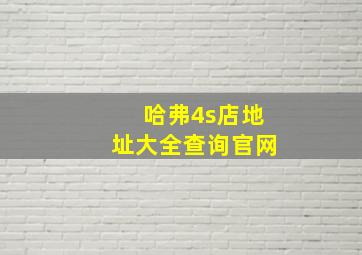 哈弗4s店地址大全查询官网